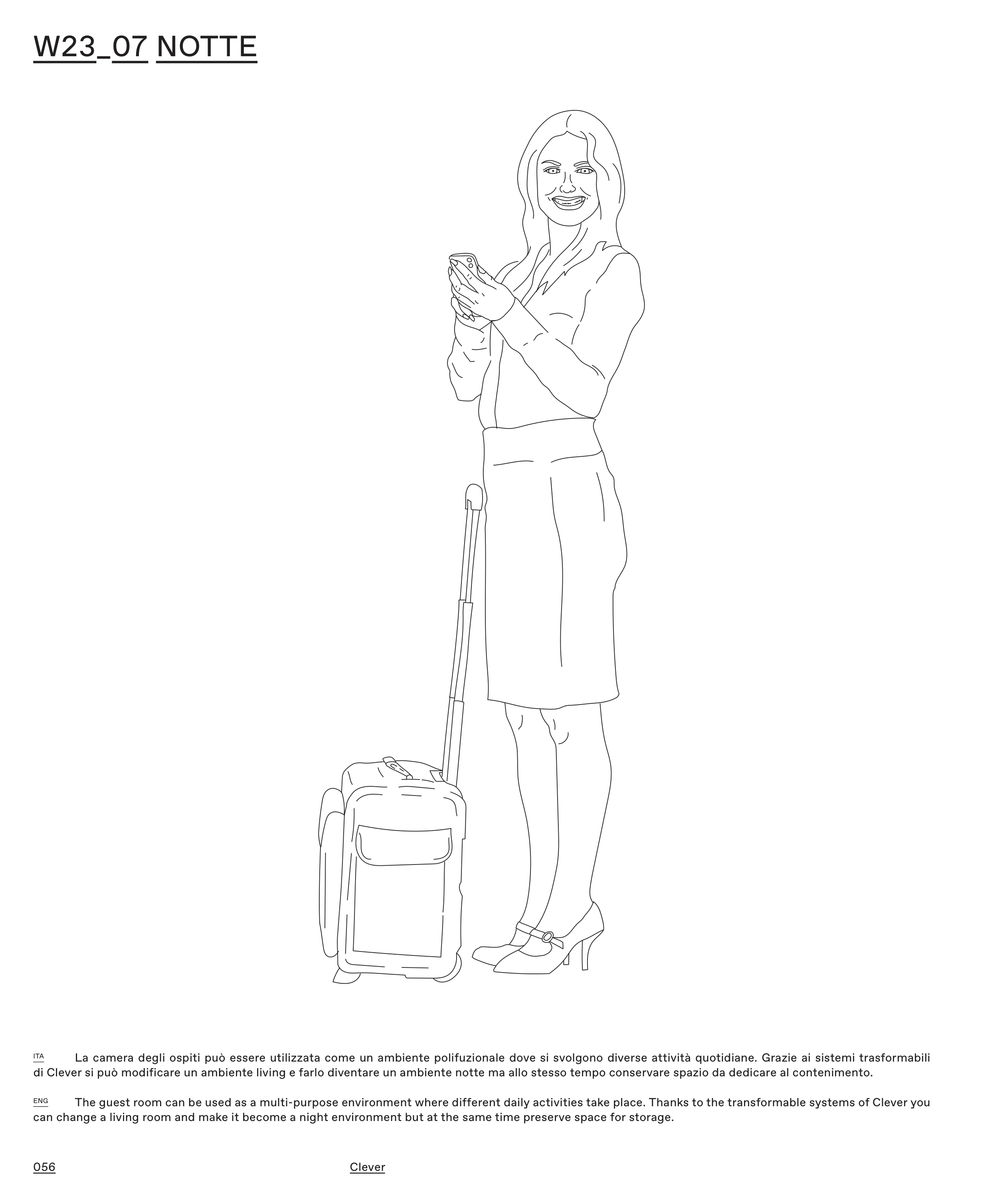 W23_07 NOTTE

ITA La camera degli ospiti può essere utilizzata come un ambiente polifuzionale dove si svolgono diverse attività quotidiane. Grazie ai sistemi trasformabili di Clever si può modificare un ambiente living e farlo diventare un ambiente notte ma allo stesso tempo conservare spazio da dedicare al contenimento.

ENG The guest room can be used as a multi-purpose environment where different daily activities take place. Thanks to the transformable systems of Clever you can change a living room and make it become a night environment but at the same time preserve space for storage.

056 Clever